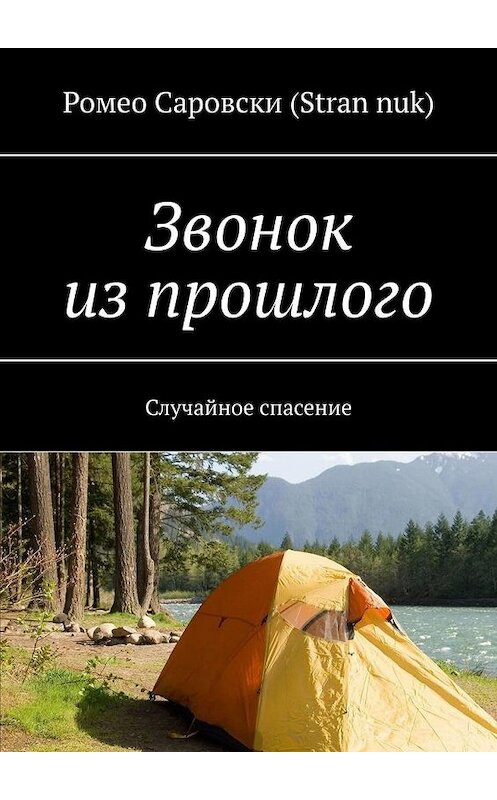 Ромео Саровски (Stran nuk)

Звонок из прошлого

Случайное спасение